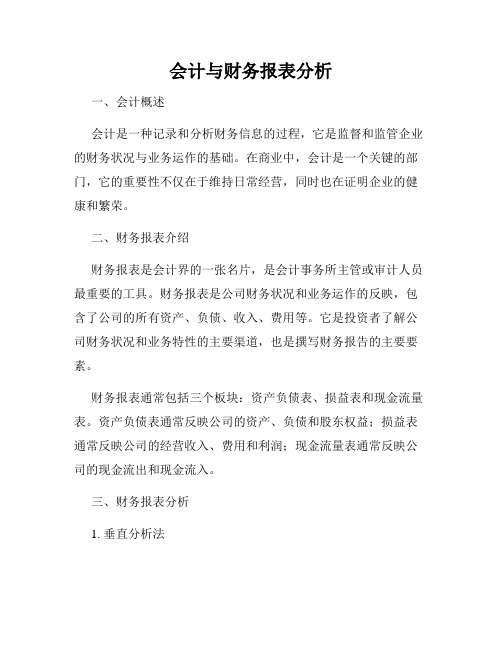 会计与财务报表分析

一、会计概述

会计是一种记录和分析财务信息的过程，它是监督和监管企业的财务状况与业务运作的基础。在商业中，会计是一个关键的部门，它的重要性不仅在于维持日常经营，同时也在证明企业的健康和繁荣。

二、财务报表介绍

财务报表是会计界的一张名片，是会计事务所主管或审计人员最重要的工具。财务报表是公司财务状况和业务运作的反映，包含了公司的所有资产、负债、收入、费用等。它是投资者了解公司财务状况和业务特性的主要渠道，也是撰写财务报告的主要要素。

财务报表通常包括三个板块：资产负债表、损益表和现金流量表。资产负债表通常反映公司的资产、负债和股东权益；损益表通常反映公司的经营收入、费用和利润；现金流量表通常反映公司的现金流出和现金流入。

三、财务报表分析

1. 垂直分析法